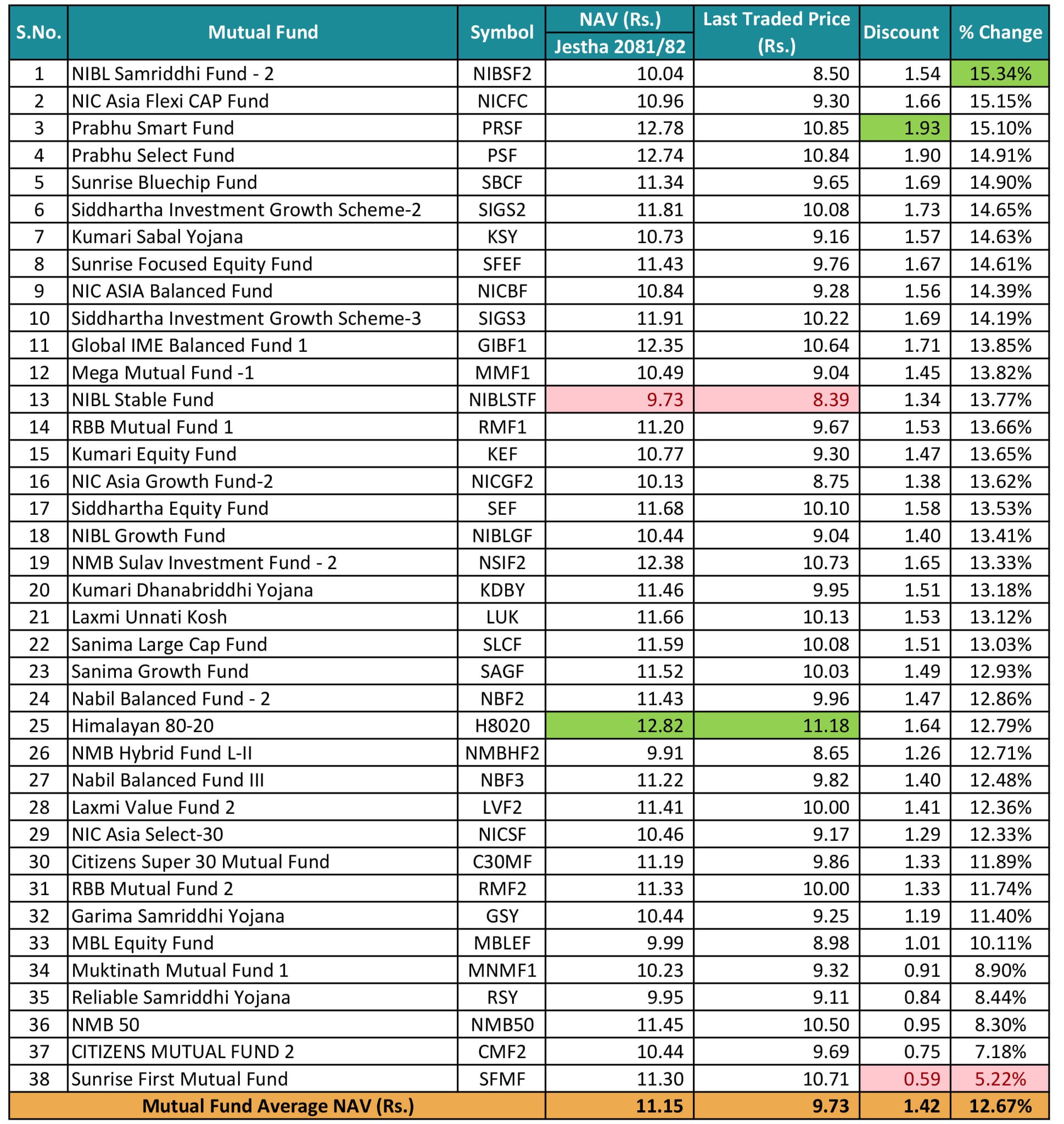 | S.No. | Mutual Fund | Symbol | NAV (Rs.) Jestha 2081/82 | Last Traded Price (Rs.) | Discount | % Change |
|---|---|---|---|---|---|---|
| 1 | NIBL Samriddhi Fund - 2 | NIBSF2 | 10.04 | 8.50 | 1.54 | 15.34% |
| 2 | NIC Asia Flexi CAP Fund | NICFC | 10.96 | 9.30 | 1.66 | 15.15% |
| 3 | Prabhu Smart Fund | PRSF | 12.78 | 10.85 | 1.93 | 15.10% |
| 4 | Prabhu Select Fund | PSF | 12.74 | 10.84 | 1.90 | 14.91% |
| 5 | Sunrise Bluechip Fund | SBCF | 11.34 | 9.65 | 1.69 | 14.90% |
| 6 | Siddhartha Investment Growth Scheme-2 | SIGS2 | 11.81 | 10.08 | 1.73 | 14.65% |
| 7 | Kumari Sabal Yojana | KSY | 10.73 | 9.16 | 1.57 | 14.63% |
| 8 | Sunrise Focused Equity Fund | SFEF | 11.43 | 9.76 | 1.67 | 14.61% |
| 9 | NIC ASIA Balanced Fund | NICBF | 10.84 | 9.28 | 1.56 | 14.39% |
| 10 | Siddhartha Investment Growth Scheme-3 | SIGS3 | 11.91 | 10.22 | 1.69 | 14.19% |
| 11 | Global IME Balanced Fund 1 | GIBF1 | 12.35 | 10.64 | 1.71 | 13.85% |
| 12 | Mega Mutual Fund -1 | MMF1 | 10.49 | 9.04 | 1.45 | 13.82% |
| 13 | NIBL Stable Fund | NIBLSTF | 9.73 | 8.39 | 1.34 | 13.77% |
| 14 | RBB Mutual Fund 1 | RMF1 | 11.20 | 9.67 | 1.53 | 13.66% |
| 15 | Kumari Equity Fund | KEF | 10.77 | 9.30 | 1.47 | 13.65% |
| 16 | NIC Asia Growth Fund-2 | NICGF2 | 10.13 | 8.75 | 1.38 | 13.62% |
| 17 | Siddhartha Equity Fund | SEF | 11.68 | 10.10 | 1.58 | 13.53% |
| 18 | NIBL Growth Fund | NIBLGF | 10.44 | 9.04 | 1.40 | 13.41% |
| 19 | NMB Sulav Investment Fund - 2 | NSIF2 | 12.38 | 10.73 | 1.65 | 13.33% |
| 20 | Kumari Dhanabriddhi Yojana | KDBY | 11.46 | 9.95 | 1.51 | 13.18% |
| 21 | Laxmi Unnati Kosh | LUK | 11.66 | 10.13 | 1.53 | 13.12% |
| 22 | Sanima Large Cap Fund | SLCF | 11.59 | 10.08 | 1.51 | 13.03% |
| 23 | Sanima Growth Fund | SAGF | 11.52 | 10.03 | 1.49 | 12.93% |
| 24 | Nabil Balanced Fund - 2 | NBF2 | 11.43 | 9.96 | 1.47 | 12.86% |
| 25 | Himalayan 80-20 | H8020 | 12.82 | 11.18 | 1.64 | 12.79% |
| 26 | NMB Hybrid Fund L-II | NMBHF2 | 9.91 | 8.65 | 1.26 | 12.71% |
| 27 | Nabil Balanced Fund III | NBF3 | 11.22 | 9.82 | 1.40 | 12.48% |
| 28 | Laxmi Value Fund 2 | LVF2 | 11.41 | 10.00 | 1.41 | 12.36% |
| 29 | NIC Asia Select-30 | NICSF | 10.46 | 9.17 | 1.29 | 12.33% |
| 30 | Citizens Super 30 Mutual Fund | C30MF | 11.19 | 9.86 | 1.33 | 11.89% |
| 31 | RBB Mutual Fund 2 | RMF2 | 11.33 | 10.00 | 1.33 | 11.74% |
| 32 | Garima Samriddhi Yojana | GSY | 10.44 | 9.25 | 1.19 | 11.40% |
| 33 | MBL Equity Fund | MBLEF | 9.99 | 8.98 | 1.01 | 10.11% |
| 34 | Muktinath Mutual Fund 1 | MNMF1 | 10.23 | 9.32 | 0.91 | 8.90% |
| 35 | Reliable Samriddhi Yojana | RSY | 9.95 | 9.11 | 0.84 | 8.44% |
| 36 | NMB 50 | NMB50 | 11.45 | 10.50 | 0.95 | 8.30% |
| 37 | CITIZENS MUTUAL FUND 2 | CMF2 | 10.44 | 9.69 | 0.75 | 7.18% |
| 38 | Sunrise First Mutual Fund | SFMF | 11.30 | 10.71 | 0.59 | 5.22% |
| Mutual Fund Average NAV (Rs.) | | | 11.15 | 9.73 | 1.42 | 12.67% |